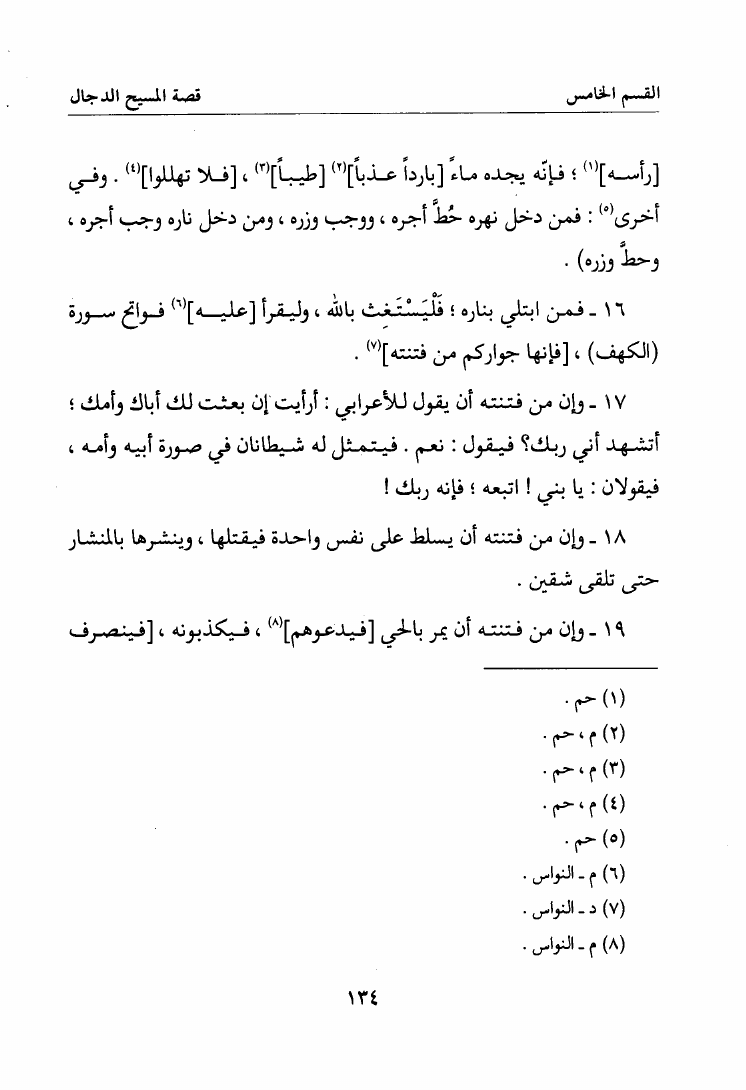 القسم الخامس　　　　قصة المسيح الدجال

[رأسه]$^{(١)}$ ؛ فإنّه يجده ماءً [بارداً عذباً]$^{(٢)}$ [طيباً]$^{(٣)}$ ، [فلا تهللوا]$^{(٤)}$ . وفي أخرى$^{(٥)}$ : فمن دخل نهره حُطَّ أجره ، ووجب وزره ، ومن دخل ناره وجب أجره ، وحطَّ وزره) .

١٦ ـ فمن ابتلي بناره ؛ فَلْيَسْتَغِث بالله ، وليقرأ [عليه]$^{(٦)}$ فواتح سورة (الكهف) ، [فإنها جواركم من فتنته]$^{(٧)}$ .

١٧ ـ وإن من فتنته أن يقول للأعرابي : أرأيت إن بعثت لك أباك وأمك ؛ أتشهد أني ربك؟ فيقول : نعم . فيتمثل له شيطانان في صورة أبيه وأمه ، فيقولان : يا بني ! اتبعه ؛ فإنه ربك !

١٨ ـ وإن من فتنته أن يسلط على نفس واحدة فيقتلها ، وينشرها بالمنشار حتى تلقى شقين .

١٩ ـ وإن من فتنته أن يمر بالحي [فيدعوهم]$^{(٨)}$ ، فيكذبونه ، [فينصرف

(١) حم .
(٢) م ، حم .
(٣) م ، حم .
(٤) م ، حم .
(٥) حم .
(٦) م ـ النواس .
(٧) د ـ النواس .
(٨) م ـ النواس .

١٣٤